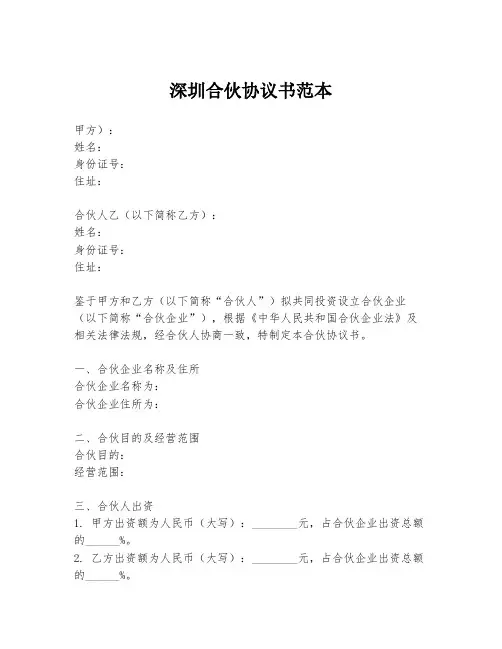 深圳合伙协议书范本

甲方）：
姓名：
身份证号：
住址：

合伙人乙（以下简称乙方）：
姓名：
身份证号：
住址：

鉴于甲方和乙方（以下简称“合伙人”）拟共同投资设立合伙企业（以下简称“合伙企业”），根据《中华人民共和国合伙企业法》及相关法律法规，经合伙人协商一致，特制定本合伙协议书。

一、合伙企业名称及住所
合伙企业名称为：
合伙企业住所为：

二、合伙目的及经营范围
合伙目的：
经营范围：

三、合伙人出资
1. 甲方出资额为人民币（大写）：________元，占合伙企业出资总额的______%。
2. 乙方出资额为人民币（大写）：________元，占合伙企业出资总额的______%。